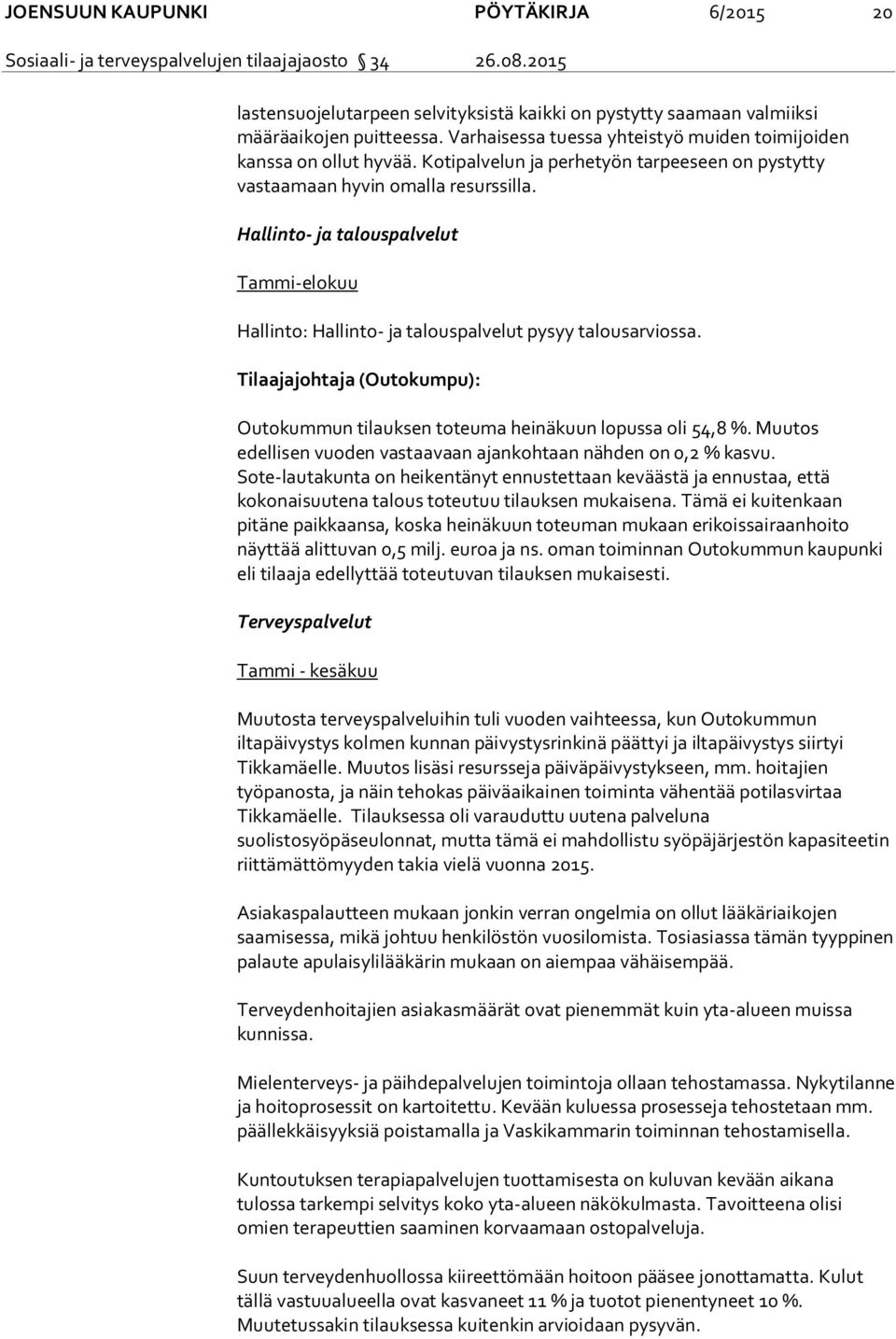 JOENSUUN KAUPUNKI PÖYTÄKIRJA 6/2015 20
Sosiaali- ja terveyspalvelujen tilaajajaosto 34 26.08.2015

lastensuojelutarpeen selvityksistä kaikki on pystytty saamaan valmiiksi määräaikojen puitteessa. Varhaisessa tuessa yhteistyö muiden toimijoiden kanssa on ollut hyvää. Kotipalvelun ja perhetyön tarpeeseen on pystytty vastaamaan hyvin omalla resurssilla.

Hallinto- ja talouspalvelut

Tammi-elokuu

Hallinto: Hallinto- ja talouspalvelut pysyy talousarviossa.

Tilaajajohtaja (Outokumpu):

Outokummun tilauksen toteuma heinäkuun lopussa oli 54,8 %. Muutos edellisen vuoden vastaavaan ajankohtaan nähden on 0,2 % kasvu. Sote-lautakunta on heikentänyt ennustettaan keväästä ja ennustaa, että kokonaisuutena talous toteutuu tilauksen mukaisena. Tämä ei kuitenkaan pitäne paikkaansa, koska heinäkuun toteuman mukaan erikoissairaanhoito näyttää alittuvan 0,5 milj. euroa ja ns. oman toiminnan Outokummun kaupunki eli tilaaja edellyttää toteutuvan tilauksen mukaisesti.

Terveyspalvelut

Tammi - kesäkuu

Muutosta terveyspalveluihin tuli vuoden vaihteessa, kun Outokummun iltapäivystys kolmen kunnan päivystysrinkinä päättyi ja iltapäivystys siirtyi Tikkamäelle. Muutos lisäsi resursseja päiväpäivystykseen, mm. hoitajien työpanosta, ja näin tehokas päiväaikainen toiminta vähentää potilasvirtaa Tikkamäelle. Tilauksessa oli varauduttu uutena palveluna suolistosyöpäseulonnat, mutta tämä ei mahdollistu syöpäjärjestön kapasiteetin riittämättömyyden takia vielä vuonna 2015.

Asiakaspalautteen mukaan jonkin verran ongelmia on ollut lääkäriaikojen saamisessa, mikä johtuu henkilöstön vuosilomista. Tosiasiassa tämän tyyppinen palaute apulaisylilääkärin mukaan on aiempaa vähäisempää.

Terveydenhoitajien asiakasmäärät ovat pienemmät kuin yta-alueen muissa kunnissa.

Mielenterveys- ja päihdepalvelujen toimintoja ollaan tehostamassa. Nykytilanne ja hoitoprosessit on kartoitettu. Kevään kuluessa prosesseja tehostetaan mm. päällekkäisyyksiä poistamalla ja Vaskikammarin toiminnan tehostamisella.

Kuntoutuksen terapiapalvelujen tuottamisesta on kuluvan kevään aikana tulossa tarkempi selvitys koko yta-alueen näkökulmasta. Tavoitteena olisi omien terapeuttien saaminen korvaamaan ostopalveluja.

Suun terveydenhuollossa kiireettömään hoitoon pääsee jonottamatta. Kulut tällä vastuualueella ovat kasvaneet 11 % ja tuotot pienentyneet 10 %. Muutetussakin tilauksessa kuitenkin arvioidaan pysyvän.